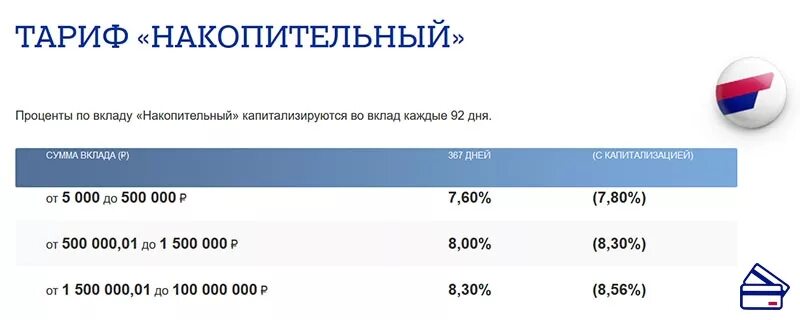 ТАРИФ «НАКОПИТЕЛЬНЫЙ»

Проценты по вкладу «Накопительный» капитализируются во вклад каждые 92 дня.

| СУММА ВКЛАДА (₽) | 367 ДНЕЙ | (С КАПИТАЛИЗАЦИЕЙ) |
|---|---|---|
| от 5 000 до 500 000 ₽ | 7,60% | (7,80%) |
| от 500 000,01 до 1 500 000 ₽ | 8,00% | (8,30%) |
| от 1 500 000,01 до 100 000 000 ₽ | 8,30% | (8,56%) |